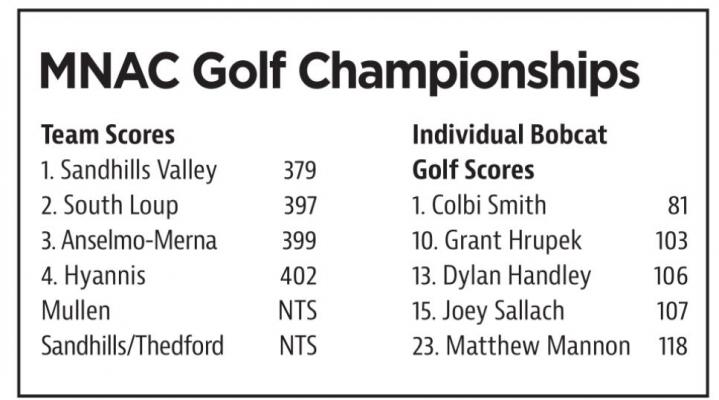 MNAC Golf Championships

Team Scores

| | |
|---|---|
| 1. Sandhills Valley | 379 |
| 2. South Loup | 397 |
| 3. Anselmo-Merna | 399 |
| 4. Hyannis | 402 |
| Mullen | NTS |
| Sandhills/Thedford | NTS |

Individual Bobcat Golf Scores

| | |
|---|---|
| 1. Colbi Smith | 81 |
| 10. Grant Hrupek | 103 |
| 13. Dylan Handley | 106 |
| 15. Joey Sallach | 107 |
| 23. Matthew Mannon | 118 |